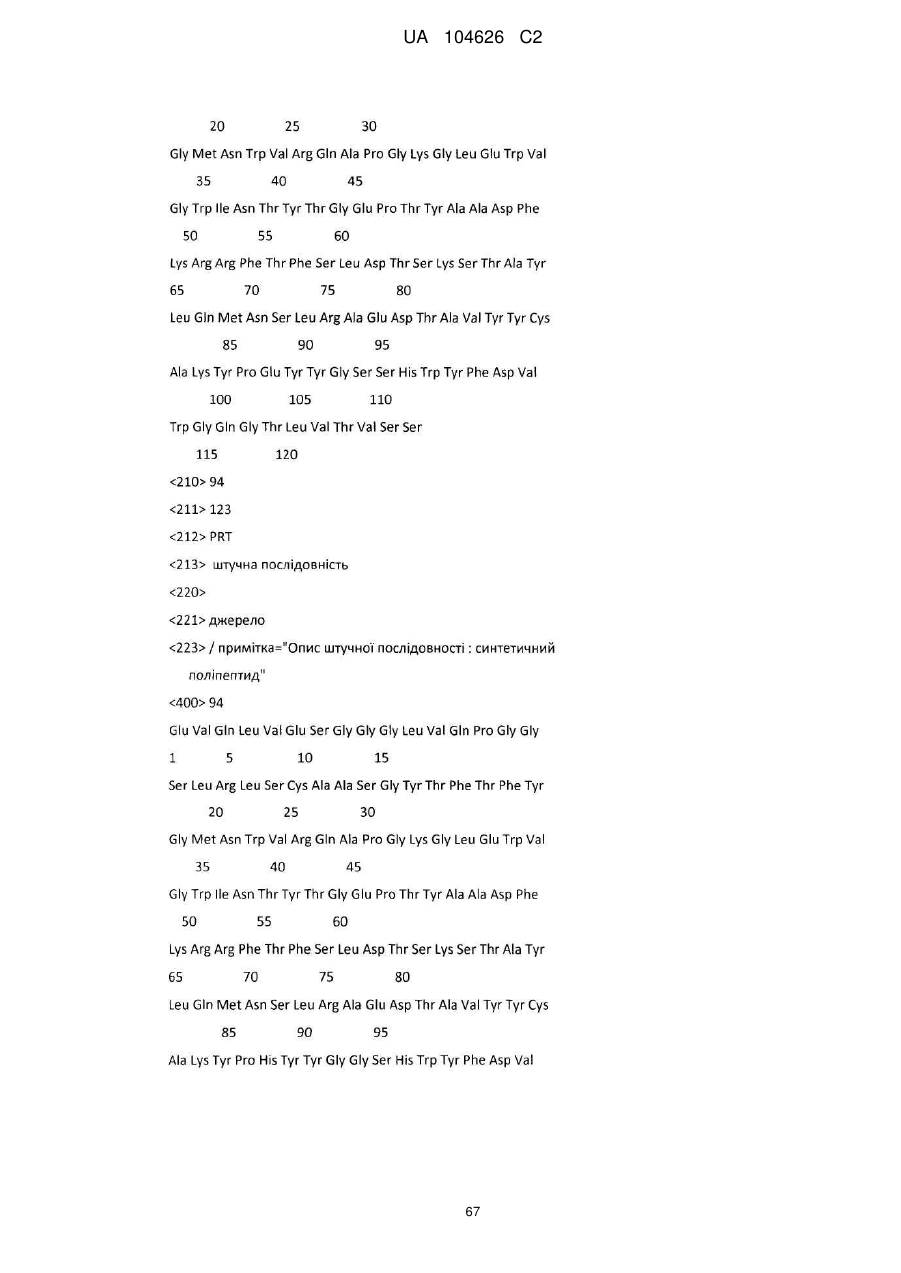 UA 104626 C2

20 25 30

Gly Met Asn Trp Val Arg Gln Ala Pro Gly Lys Gly Leu Glu Trp Val

35 40 45

Gly Trp Ile Asn Thr Tyr Thr Gly Glu Pro Thr Tyr Ala Ala Asp Phe

50 55 60

Lys Arg Arg Phe Thr Phe Ser Leu Asp Thr Ser Lys Ser Thr Ala Tyr

65 70 75 80

Leu Gln Met Asn Ser Leu Arg Ala Glu Asp Thr Ala Val Tyr Tyr Cys

85 90 95

Ala Lys Tyr Pro Glu Tyr Tyr Gly Ser Ser His Trp Tyr Phe Asp Val

100 105 110

Trp Gly Gln Gly Thr Leu Val Thr Val Ser Ser

115 120

<210> 94

<211> 123

<212> PRT

<213> штучна послідовність

<220>

<221> джерело

<223> / примітка="Опис штучної послідовності : синтетичний поліпептид"

<400> 94

Glu Val Gln Leu Val Glu Ser Gly Gly Gly Leu Val Gln Pro Gly Gly

1 5 10 15

Ser Leu Arg Leu Ser Cys Ala Ala Ser Gly Tyr Thr Phe Thr Phe Tyr

20 25 30

Gly Met Asn Trp Val Arg Gln Ala Pro Gly Lys Gly Leu Glu Trp Val

35 40 45

Gly Trp Ile Asn Thr Tyr Thr Gly Glu Pro Thr Tyr Ala Ala Asp Phe

50 55 60

Lys Arg Arg Phe Thr Phe Ser Leu Asp Thr Ser Lys Ser Thr Ala Tyr

65 70 75 80

Leu Gln Met Asn Ser Leu Arg Ala Glu Asp Thr Ala Val Tyr Tyr Cys

85 90 95

Ala Lys Tyr Pro His Tyr Tyr Gly Gly Ser His Trp Tyr Phe Asp Val

67